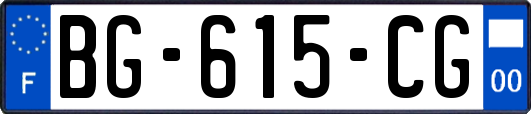 F
BG-615-CG
00